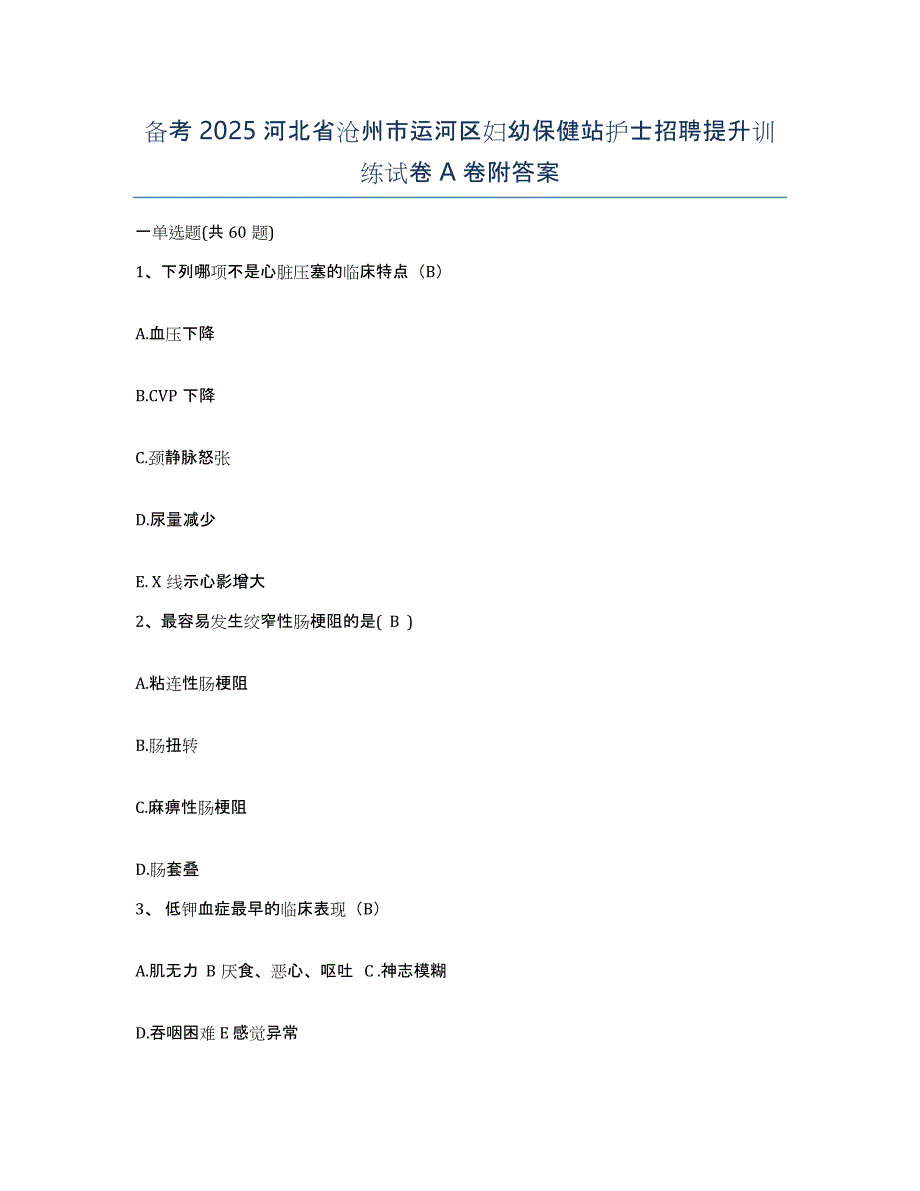 备考 2025 河北省沧州市运河区妇幼保健站护士招聘提升训练试卷 A 卷附答案

一单选题(共 60 题)

1、下列哪项不是心脏压塞的临床特点（B）

A.血压下降

B.CVP 下降

C.颈静脉怒张

D.尿量减少

E. X 线示心影增大

2、最容易发生绞窄性肠梗阻的是( B )

A.粘连性肠梗阻

B.肠扭转

C.麻痹性肠梗阻

D.肠套叠

3、 低钾血症最早的临床表现（B）

A.肌无力 B 厌食、恶心、呕吐 C .神志模糊

D.吞咽困难 E 感觉异常